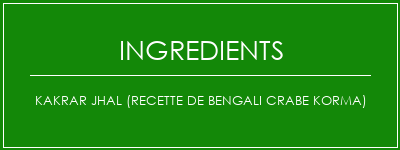 INGREDIENTS

KAKRAR JHAL (RECETTE DE BENGALI CRABE KORMA)